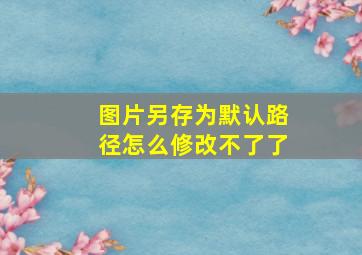 图片另存为默认路径怎么修改不了了